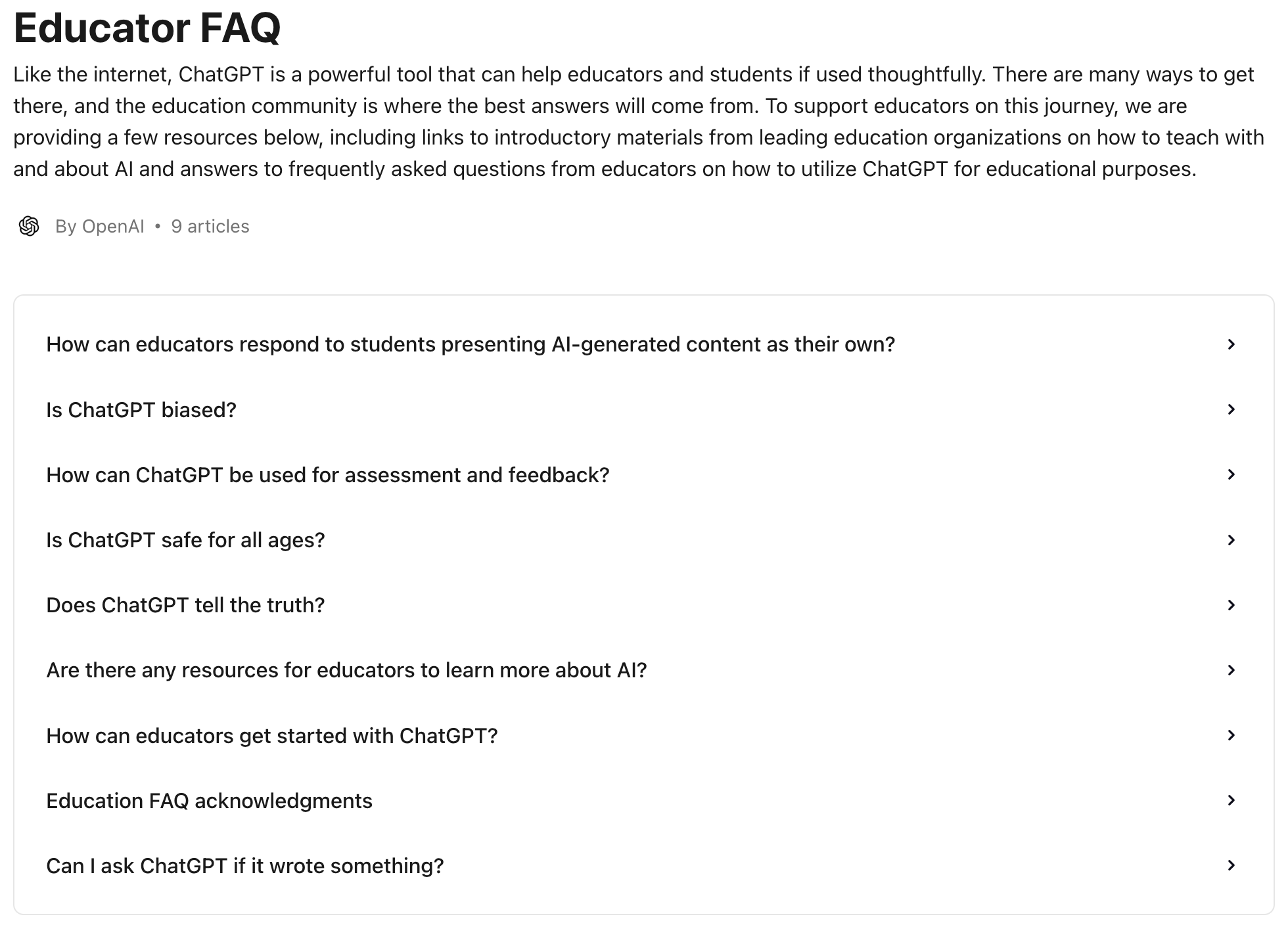 Educator FAQ

Like the internet, ChatGPT is a powerful tool that can help educators and students if used thoughtfully. There are many ways to get there, and the education community is where the best answers will come from. To support educators on this journey, we are providing a few resources below, including links to introductory materials from leading education organizations on how to teach with and about AI and answers to frequently asked questions from educators on how to utilize ChatGPT for educational purposes.

By OpenAI • 9 articles

How can educators respond to students presenting AI-generated content as their own?

Is ChatGPT biased?

How can ChatGPT be used for assessment and feedback?

Is ChatGPT safe for all ages?

Does ChatGPT tell the truth?

Are there any resources for educators to learn more about AI?

How can educators get started with ChatGPT?

Education FAQ acknowledgments

Can I ask ChatGPT if it wrote something?